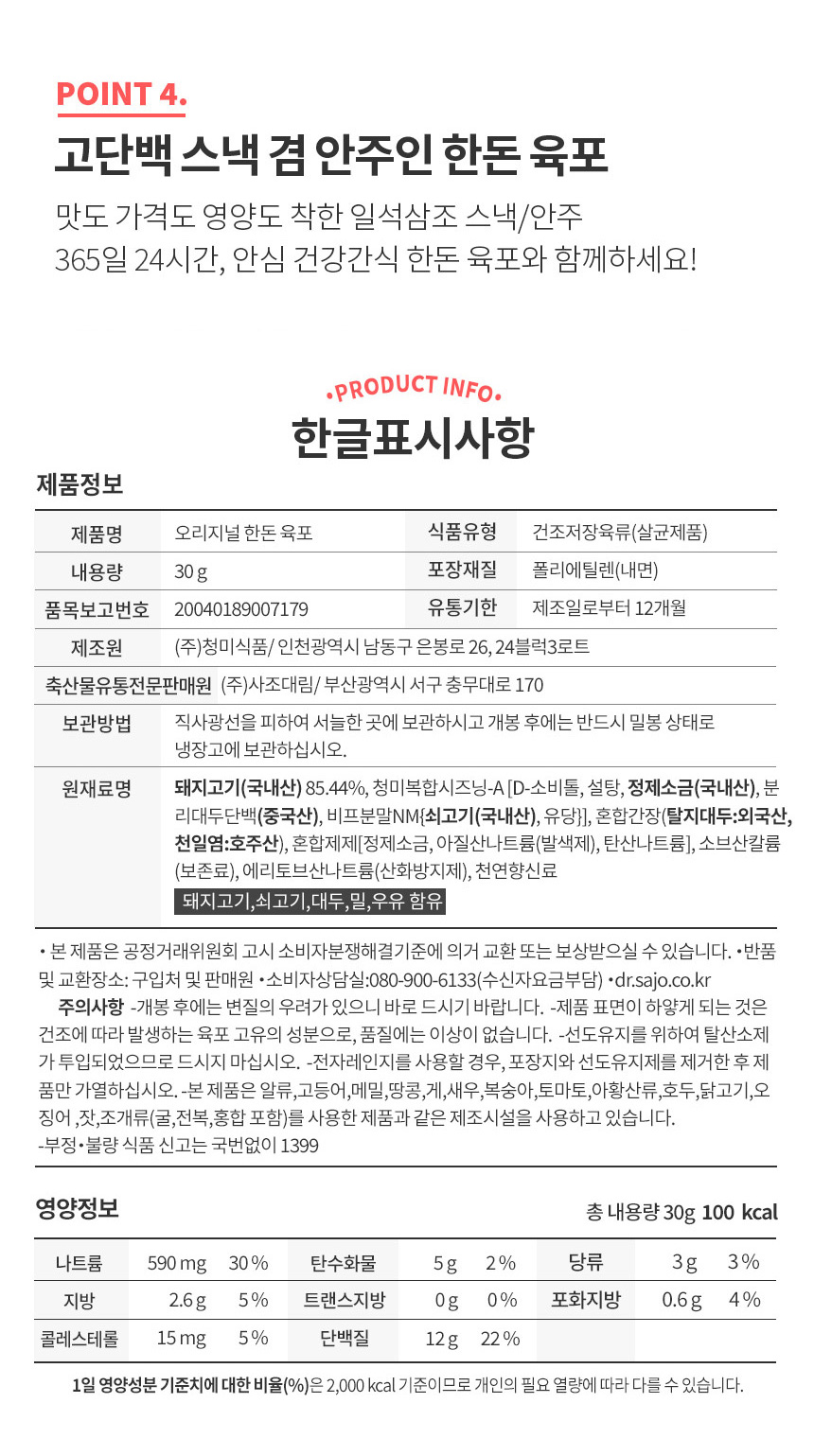 POINT 4.
고단백 스낵 겸 안주인 한돈 육포

맛도 가격도 영양도 착한 일석삼조 스낵/안주
365일 24시간, 안심 건강간식 한돈 육포와 함께하세요!

•PRODUCT INFO•
한글표시사항

제품정보

| 제품명 | 오리지널 한돈 육포 | 식품유형 | 건조저장육류(살균제품) |
|---|---|---|---|
| 내용량 | 30 g | 포장재질 | 폴리에틸렌(내면) |
| 품목보고번호 | 20040189007179 | 유통기한 | 제조일로부터 12개월 |
| 제조원 | (주)청미식품/ 인천광역시 남동구 은봉로 26, 24블럭3로트 | | |
| 축산물유통전문판매원 | (주)사조대림/ 부산광역시 서구 충무대로 170 | | |
| 보관방법 | 직사광선을 피하여 서늘한 곳에 보관하시고 개봉 후에는 반드시 밀봉 상태로 냉장고에 보관하십시오. | | |
| 원재료명 | 돼지고기(국내산) 85.44%, 청미복합시즈닝-A [D-소비톨, 설탕, 정제소금(국내산), 분리대두단백(중국산), 비프분말NM{쇠고기(국내산), 유당}], 혼합간장(탈지대두:외국산, 천일염:호주산), 혼합제제[정제소금, 아질산나트륨(발색제), 탄산나트륨], 소브산칼륨(보존료), 에리토브산나트륨(산화방지제), 천연향신료 돼지고기,쇠고기,대두,밀,우유 함유 | | |

• 본 제품은 공정거래위원회 고시 소비자분쟁해결기준에 의거 교환 또는 보상받으실 수 있습니다. •반품 및 교환장소: 구입처 및 판매원 •소비자상담실:080-900-6133(수신자요금부담) •dr.sajo.co.kr
주의사항 -개봉 후에는 변질의 우려가 있으니 바로 드시기 바랍니다. -제품 표면이 하얗게 되는 것은 건조에 따라 발생하는 육포 고유의 성분으로, 품질에는 이상이 없습니다. -선도유지를 위하여 탈산소제가 투입되었으므로 드시지 마십시오. -전자레인지를 사용할 경우, 포장지와 선도유지제를 제거한 후 제품만 가열하십시오. -본 제품은 알류,고등어,메밀,땅콩,게,새우,복숭아,토마토,아황산류,호두,닭고기,오징어 ,잣,조개류(굴,전복,홍합 포함)를 사용한 제품과 같은 제조시설을 사용하고 있습니다.
-부정•불량 식품 신고는 국번없이 1399

영양정보 총 내용량 30g 100 kcal

| 나트륨 | 590 mg | 30 % | 탄수화물 | 5 g | 2 % | 당류 | 3 g | 3 % |
|---|---|---|---|---|---|---|---|---|
| 지방 | 2.6 g | 5 % | 트랜스지방 | 0 g | 0 % | 포화지방 | 0.6 g | 4 % |
| 콜레스테롤 | 15 mg | 5 % | 단백질 | 12 g | 22 % | | | |

1일 영양성분 기준치에 대한 비율(%)은 2,000 kcal 기준이므로 개인의 필요 열량에 따라 다를 수 있습니다.